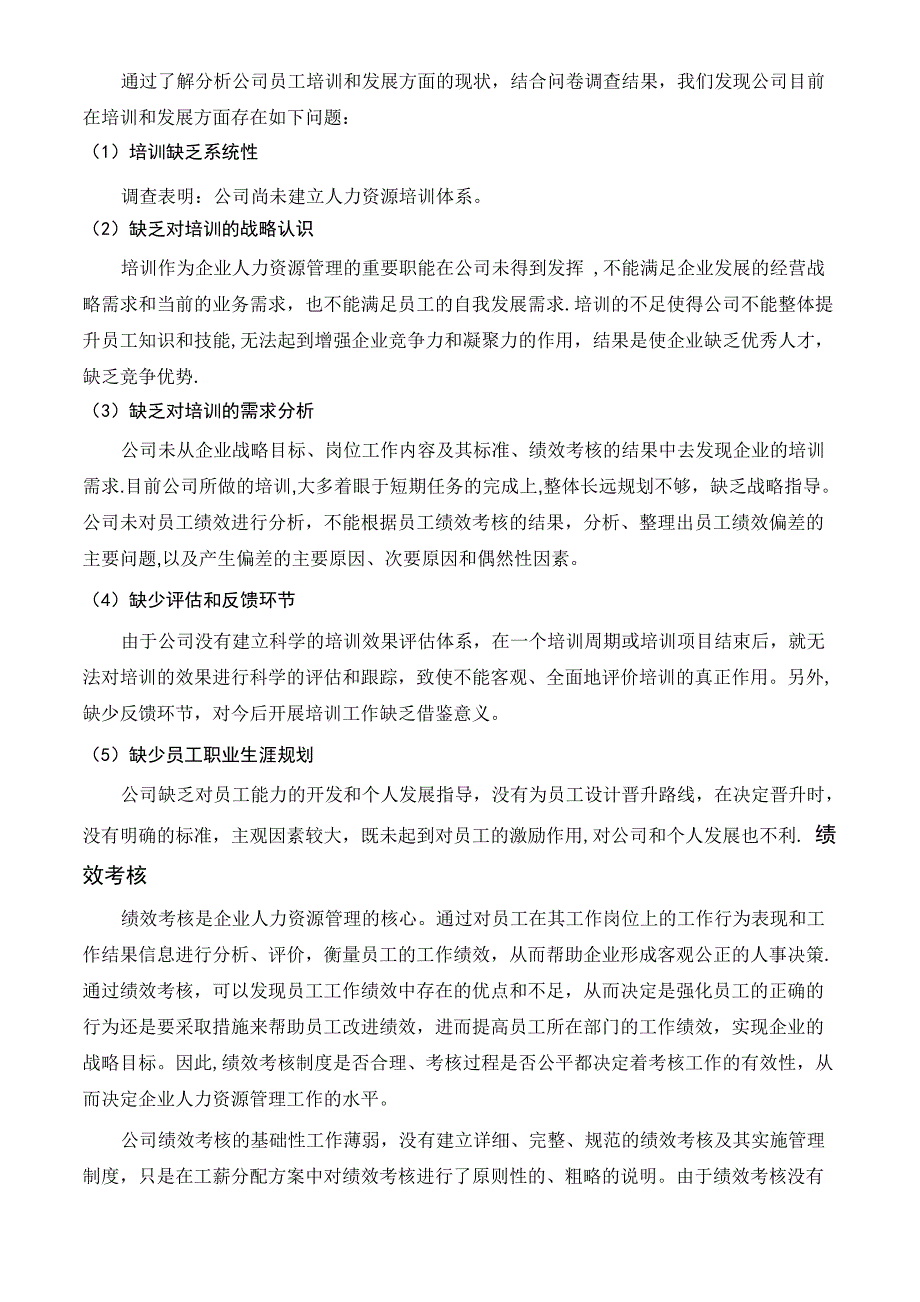 通过了解分析公司员工培训和发展方面的现状，结合问卷调查结果，我们发现公司目前在培训和发展方面存在如下问题：

（1）培训缺乏系统性

调查表明：公司尚未建立人力资源培训体系。

（2）缺乏对培训的战略认识

培训作为企业人力资源管理的重要职能在公司未得到发挥 ,不能满足企业发展的经营战略需求和当前的业务需求，也不能满足员工的自我发展需求.培训的不足使得公司不能整体提升员工知识和技能,无法起到增强企业竞争力和凝聚力的作用，结果是使企业缺乏优秀人才，缺乏竞争优势.

（3）缺乏对培训的需求分析

公司未从企业战略目标、岗位工作内容及其标准、绩效考核的结果中去发现企业的培训需求.目前公司所做的培训,大多着眼于短期任务的完成上,整体长远规划不够，缺乏战略指导。公司未对员工绩效进行分析，不能根据员工绩效考核的结果，分析、整理出员工绩效偏差的主要问题,以及产生偏差的主要原因、次要原因和偶然性因素。

（4）缺少评估和反馈环节

由于公司没有建立科学的培训效果评估体系，在一个培训周期或培训项目结束后，就无法对培训的效果进行科学的评估和跟踪，致使不能客观、全面地评价培训的真正作用。另外，缺少反馈环节，对今后开展培训工作缺乏借鉴意义。

（5）缺少员工职业生涯规划

公司缺乏对员工能力的开发和个人发展指导，没有为员工设计晋升路线，在决定晋升时，没有明确的标准，主观因素较大，既未起到对员工的激励作用,对公司和个人发展也不利. 绩效考核

绩效考核是企业人力资源管理的核心。通过对员工在其工作岗位上的工作行为表现和工作结果信息进行分析、评价，衡量员工的工作绩效，从而帮助企业形成客观公正的人事决策.通过绩效考核，可以发现员工工作绩效中存在的优点和不足，从而决定是强化员工的正确的行为还是要采取措施来帮助员工改进绩效，进而提高员工所在部门的工作绩效，实现企业的战略目标。因此,绩效考核制度是否合理、考核过程是否公平都决定着考核工作的有效性，从而决定企业人力资源管理工作的水平。

公司绩效考核的基础性工作薄弱，没有建立详细、完整、规范的绩效考核及其实施管理制度，只是在工薪分配方案中对绩效考核进行了原则性的、粗略的说明。由于绩效考核没有